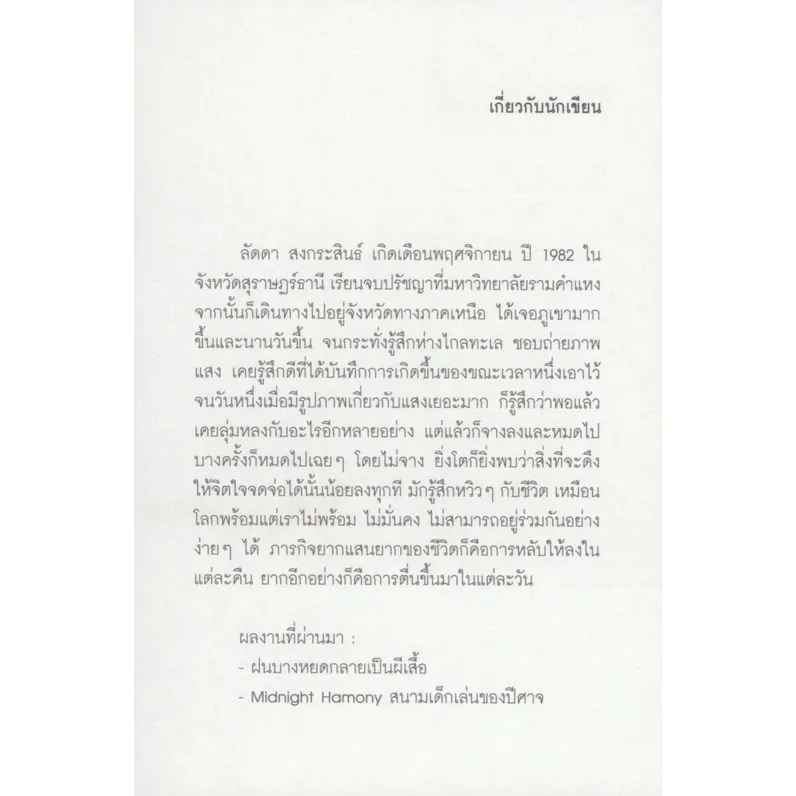 เกี่ยวกับนักเขียน

ลัดดา สงกระสินธ์ เกิดเดือนพฤศจิกายน ปี 1982 ในจังหวัดสุราษฎร์ธานี เรียนจบปรัชญาที่มหาวิทยาลัยรามคำแหง จากนั้นก็เดินทางไปอยู่จังหวัดทางภาคเหนือ ได้เจอภูเขามากขึ้นและนานวันขึ้น จนกระทั่งรู้สึกห่างไกลทะเล ชอบถ่ายภาพแสง เคยรู้สึกดีที่ได้บันทึกการเกิดขึ้นของขณะเวลาหนึ่งเอาไว้ จนวันหนึ่งเมื่อมีรูปภาพเกี่ยวกับแสงเยอะมาก ก็รู้สึกว่าพอแล้ว เคยลุ่มหลงกับอะไรอีกหลายอย่าง แต่แล้วก็จางลงและหมดไป บางครั้งก็หมดไปเฉยๆ โดยไม่จาง ยิ่งโตก็ยิ่งพบว่าสิ่งที่จะดึงให้จิตใจจดจ่อได้นั้นน้อยลงทุกที มักรู้สึกหวิวๆ กับชีวิต เหมือนโลกพร้อมแต่เราไม่พร้อม ไม่มั่นคง ไม่สามารถอยู่ร่วมกันอย่างง่ายๆ ได้ ภารกิจยากแสนยากของชีวิตก็คือการหลับให้ลงในแต่ละคืน ยากอีกอย่างก็คือการตื่นขึ้นมาในแต่ละวัน

ผลงานที่ผ่านมา :
- ฝนบางหยดกลายเป็นผีเสื้อ
- Midnight Hamony สนามเด็กเล่นของปีศาจ